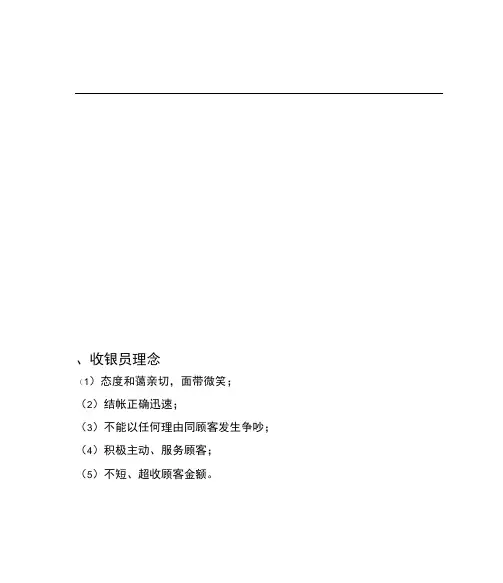 、收银员理念

（1）态度和蔼亲切，面带微笑；

（2）结帐正确迅速；

（3）不能以任何理由同顾客发生争吵；

（4）积极主动、服务顾客；

（5）不短、超收顾客金额。